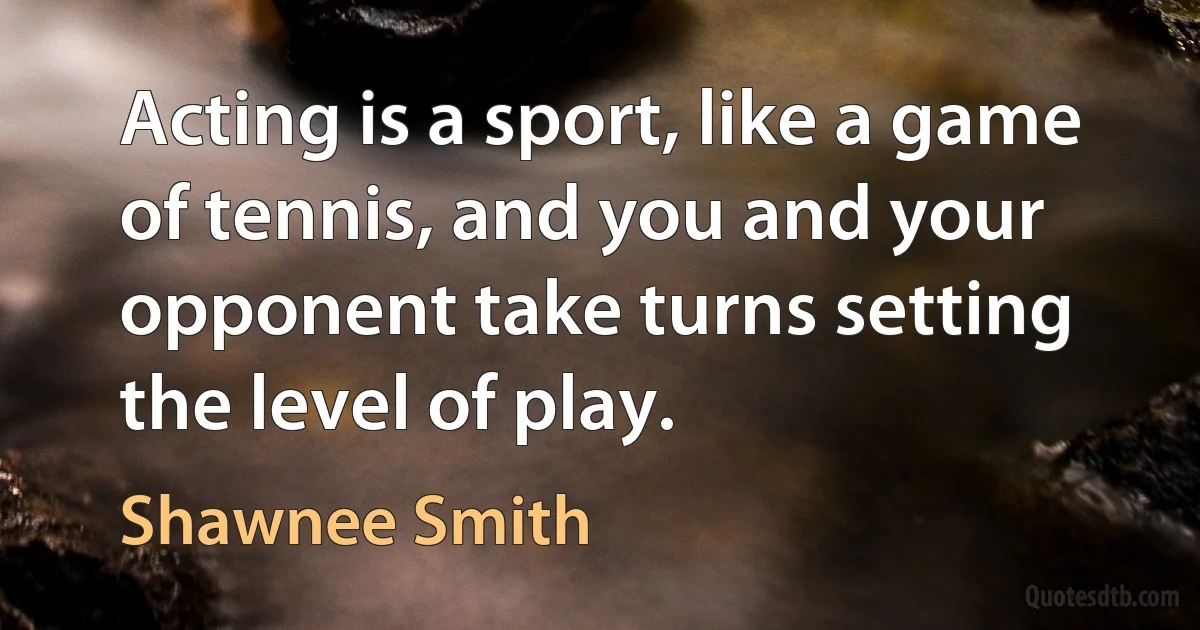 Acting is a sport, like a game of tennis, and you and your opponent take turns setting the level of play.

Shawnee Smith

Quotesdtb.com